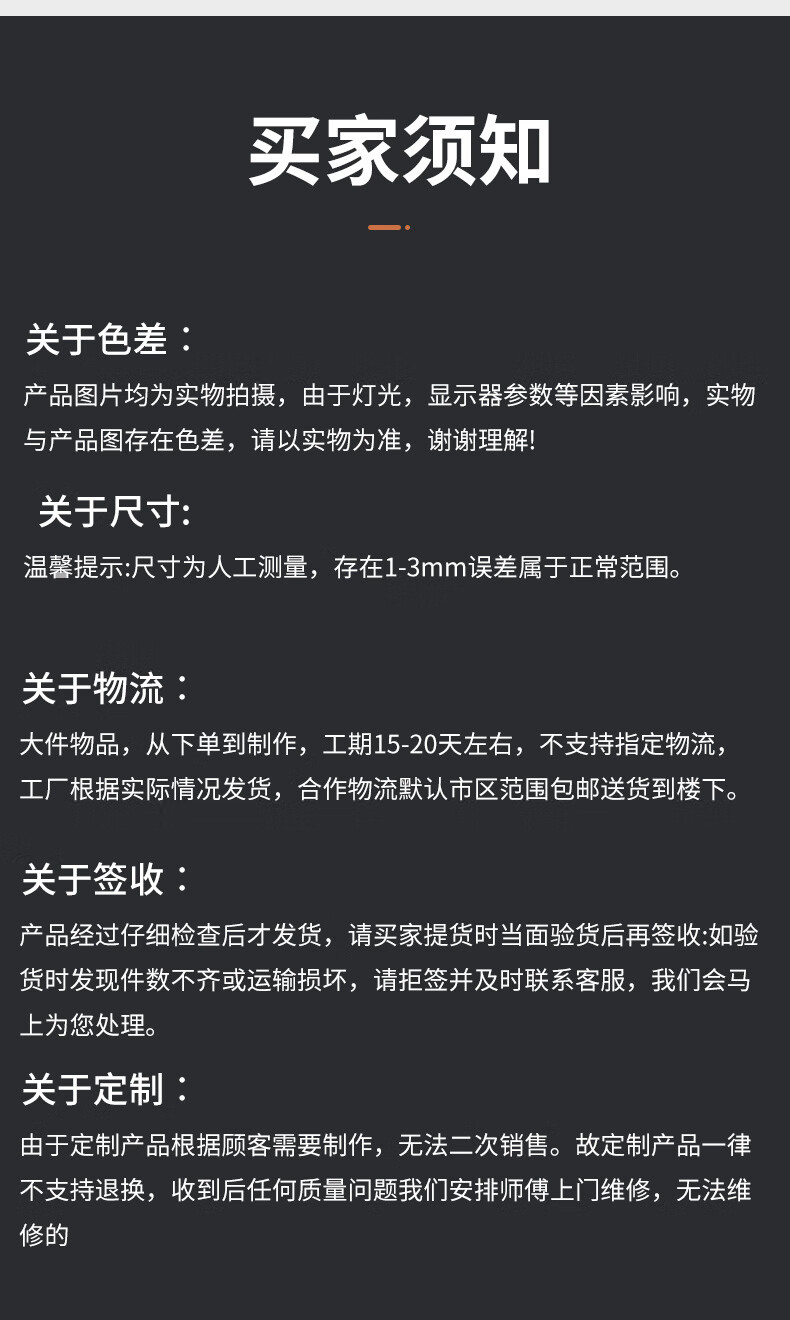 买家须知

关于色差：

产品图片均为实物拍摄，由于灯光，显示器参数等因素影响，实物与产品图存在色差，请以实物为准，谢谢理解!

关于尺寸:

温馨提示:尺寸为人工测量，存在1-3mm误差属于正常范围。

关于物流：

大件物品，从下单到制作，工期15-20天左右，不支持指定物流，工厂根据实际情况发货，合作物流默认市区范围包邮送货到楼下。

关于签收：

产品经过仔细检查后才发货，请买家提货时当面验货后再签收:如验货时发现件数不齐或运输损坏，请拒签并及时联系客服，我们会马上为您处理。

关于定制：

由于定制产品根据顾客需要制作，无法二次销售。故定制产品一律不支持退换，收到后任何质量问题我们安排师傅上门维修，无法维修的